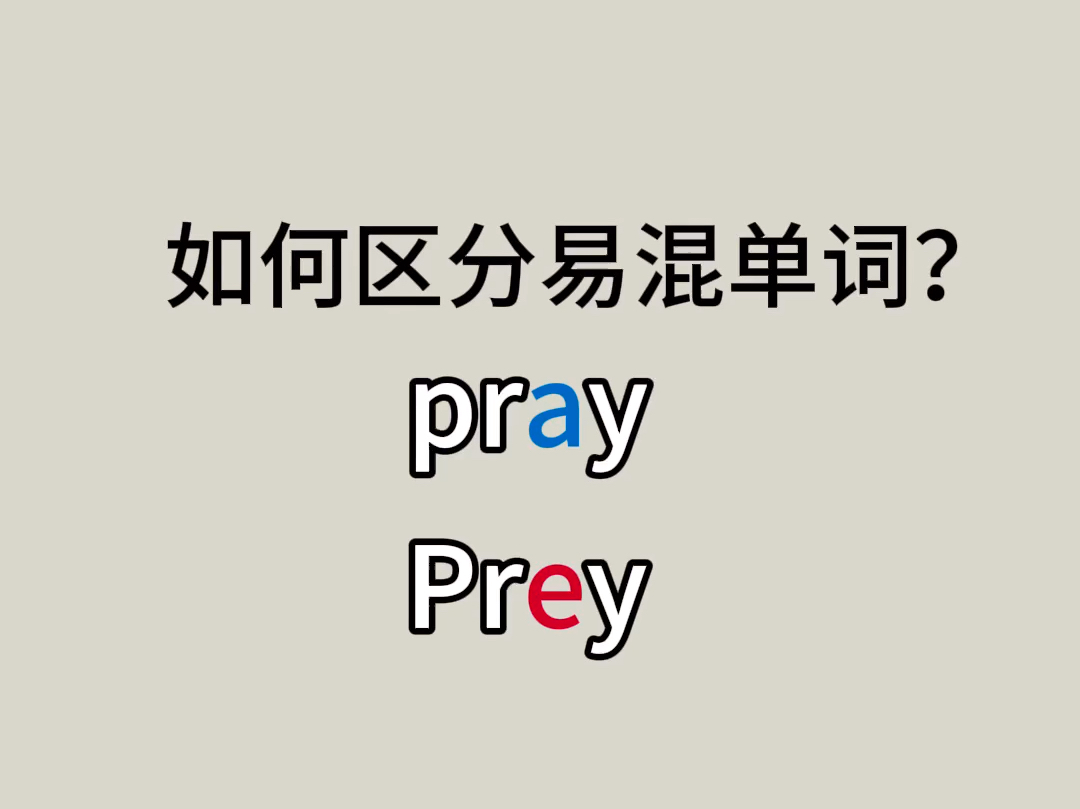 如何区分易混单词?

pray

Prey